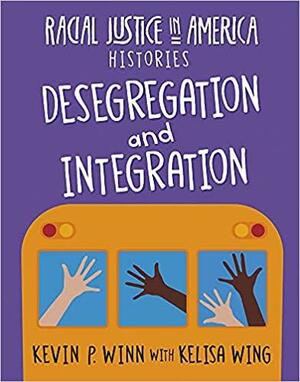 RACIAL JUSTICE IN AMERICA
HISTORIES
DESEGREGATION and INTEGRATION
KEVIN P. WINN WITH KELISA WING